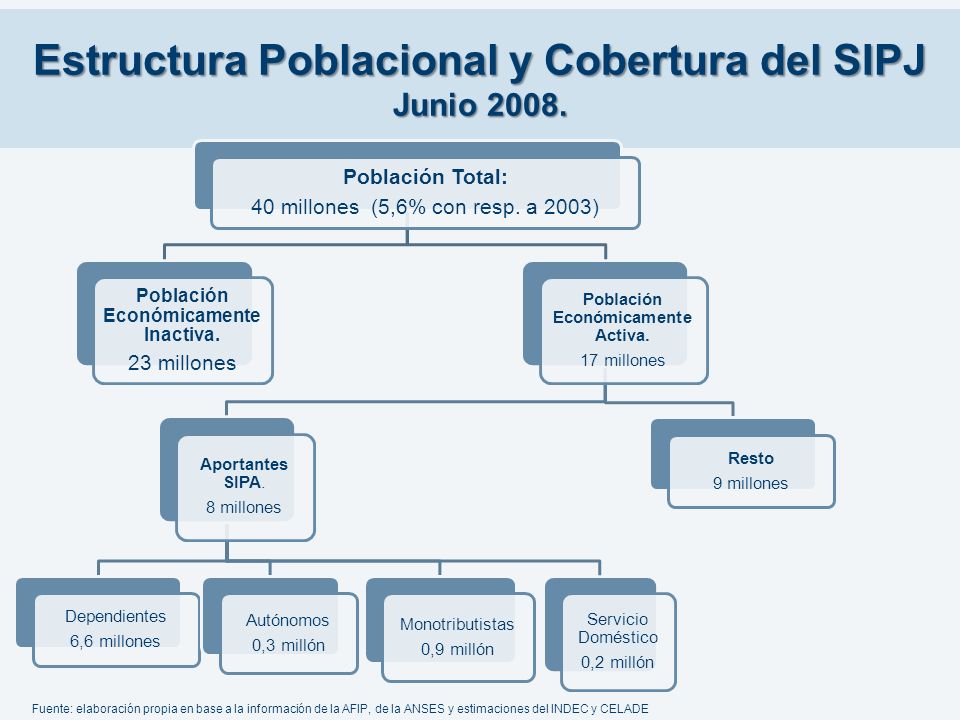 Estructura Poblacional y Cobertura del SIPJ
Junio 2008.

Población Total:
40 millones (5,6% con resp. a 2003)

Población Económicamente Inactiva.
23 millones

Población Económicamente Activa.
17 millones

Aportantes SIPA.
8 millones

Resto
9 millones

Dependientes
6,6 millones

Autónomos
0,3 millón

Monotributistas
0,9 millón

Servicio Doméstico
0,2 millón

Fuente: elaboración propia en base a la información de la AFIP, de la ANSES y estimaciones del INDEC y CELADE